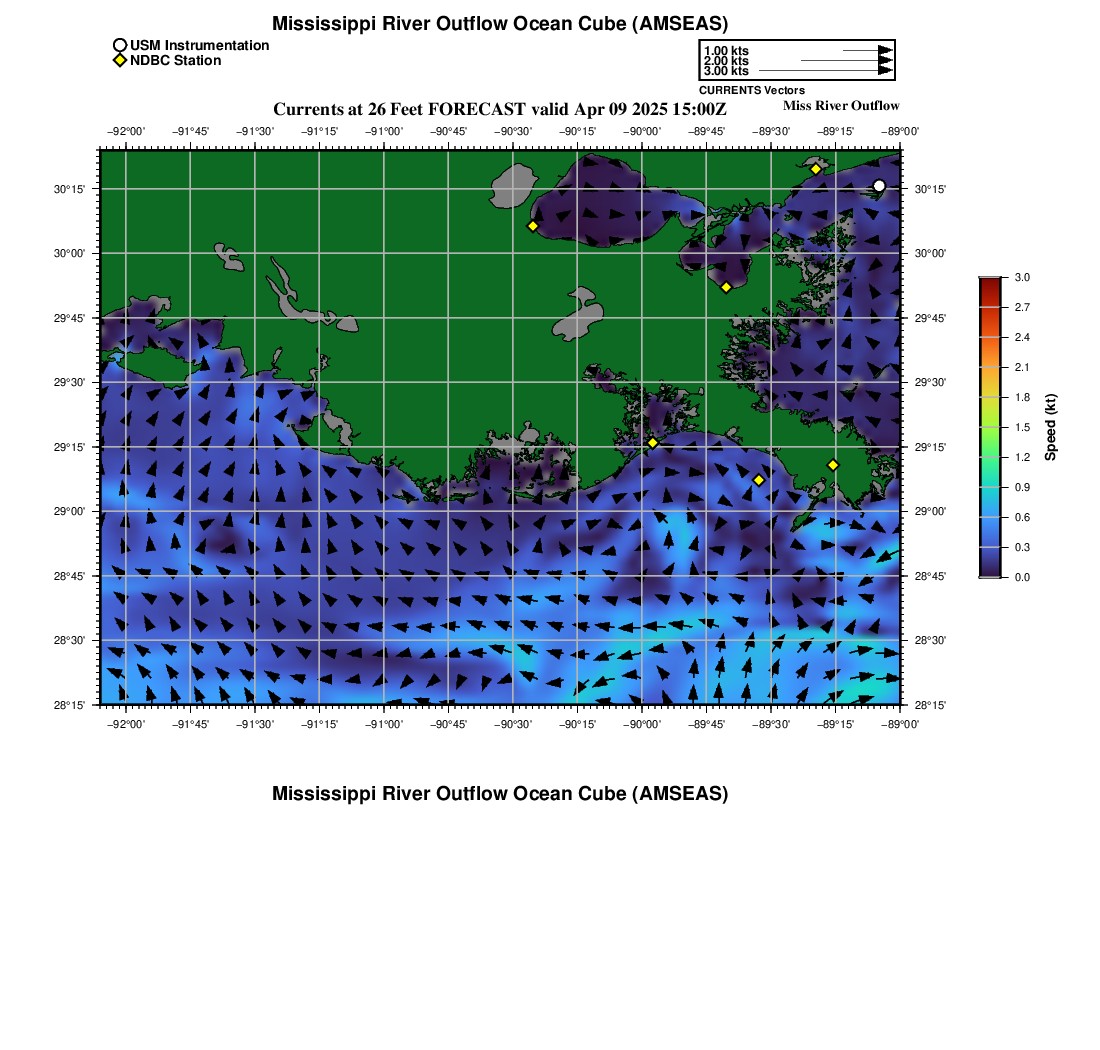 Mississippi River Outflow Ocean Cube (AMSEAS)

USM Instrumentation
NDBC Station

1.00 kts
2.00 kts
3.00 kts
CURRENTS Vectors

Currents at 26 Feet FORECAST valid Apr 09 2025 15:00Z
Miss River Outflow

−92°00' −91°45' −91°30' −91°15' −91°00' −90°45' −90°30' −90°15' −90°00' −89°45' −89°30' −89°15' −89°00'

30°15' 30°00' 29°45' 29°30' 29°15' 29°00' 28°45' 28°30' 28°15'

30°15' 30°00' 29°45' 29°30' 29°15' 29°00' 28°45' 28°30' 28°15'

−92°00' −91°45' −91°30' −91°15' −91°00' −90°45' −90°30' −90°15' −90°00' −89°45' −89°30' −89°15' −89°00'

3.0 2.7 2.4 2.1 1.8 1.5 1.2 0.9 0.6 0.3 0.0
Speed (kt)

Mississippi River Outflow Ocean Cube (AMSEAS)